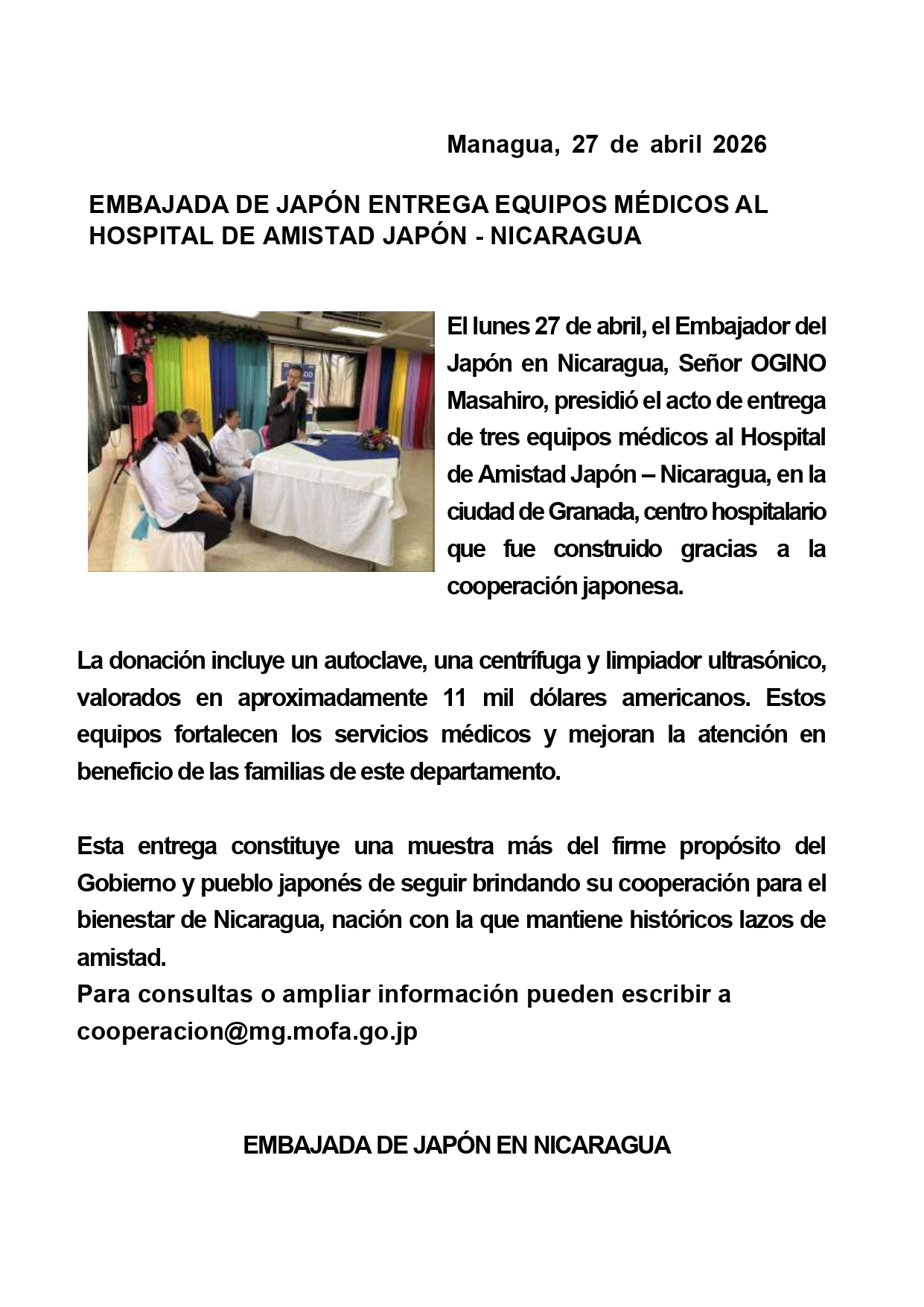 Managua, 27 de abril 2026

EMBAJADA DE JAPÓN ENTREGA EQUIPOS MÉDICOS AL HOSPITAL DE AMISTAD JAPÓN - NICARAGUA

El lunes 27 de abril, el Embajador del Japón en Nicaragua, Señor OGINO Masahiro, presidió el acto de entrega de tres equipos médicos al Hospital de Amistad Japón – Nicaragua, en la ciudad de Granada, centro hospitalario que fue construido gracias a la cooperación japonesa.

La donación incluye un autoclave, una centrífuga y limpiador ultrasónico, valorados en aproximadamente 11 mil dólares americanos. Estos equipos fortalecen los servicios médicos y mejoran la atención en beneficio de las familias de este departamento.

Esta entrega constituye una muestra más del firme propósito del Gobierno y pueblo japonés de seguir brindando su cooperación para el bienestar de Nicaragua, nación con la que mantiene históricos lazos de amistad.
Para consultas o ampliar información pueden escribir a cooperacion@mg.mofa.go.jp

EMBAJADA DE JAPÓN EN NICARAGUA